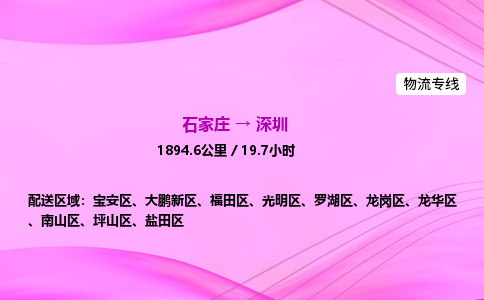 物流专线

石家庄 → 深圳

1894.6公里 / 19.7小时

配送区域：宝安区、大鹏新区、福田区、光明区、罗湖区、龙岗区、龙华区、南山区、坪山区、盐田区